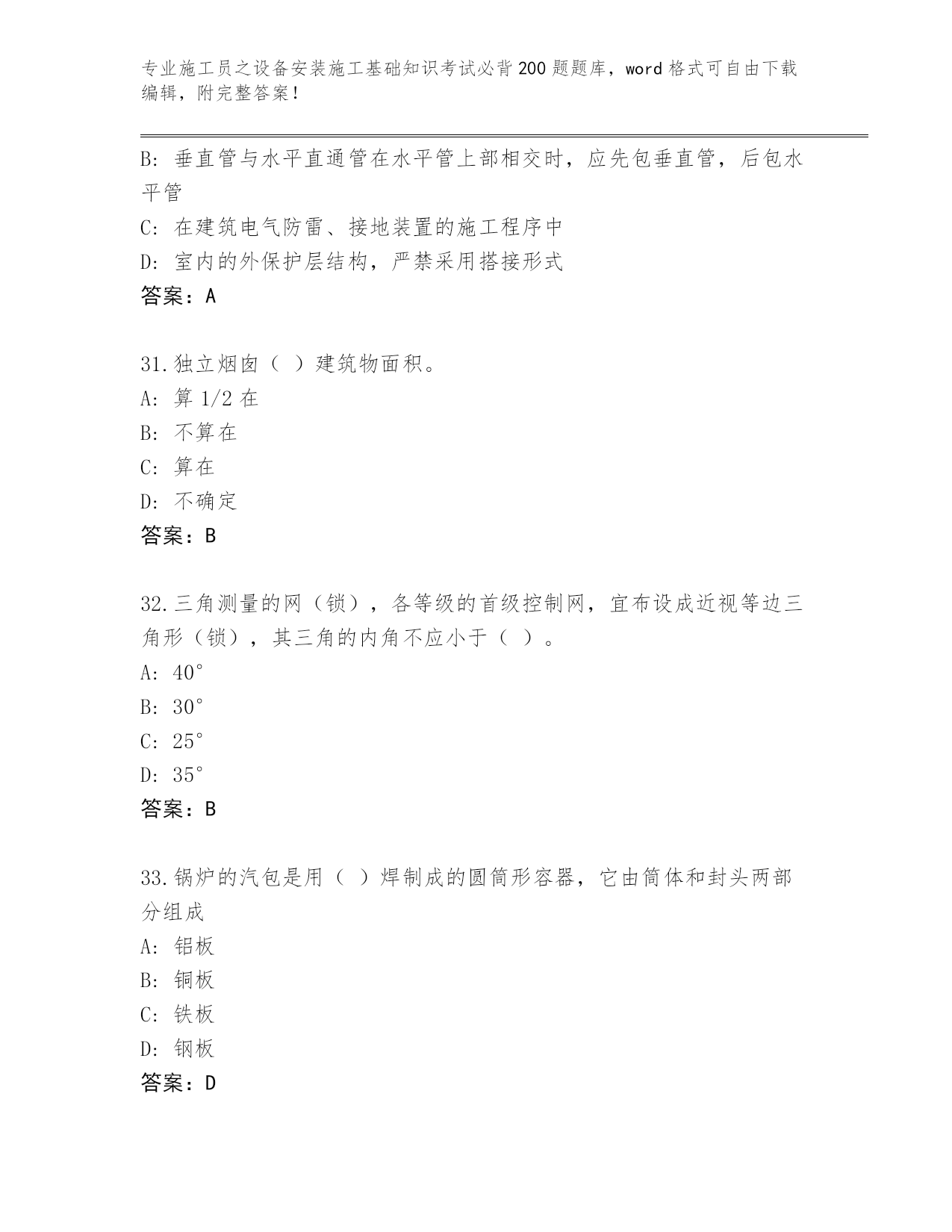 专业施工员之设备安装施工基础知识考试必背200题题库，word格式可自由下载编辑，附完整答案！

B: 垂直管与水平直通管在水平管上部相交时，应先包垂直管，后包水平管

C: 在建筑电气防雷、接地装置的施工程序中

D: 室内的外保护层结构，严禁采用搭接形式

答案：A

31.独立烟囱（ ）建筑物面积。

A: 算1/2在

B: 不算在

C: 算在

D: 不确定

答案：B

32.三角测量的网（锁），各等级的首级控制网，宜布设成近视等边三角形（锁），其三角的内角不应小于（ ）。

A: 40°

B: 30°

C: 25°

D: 35°

答案：B

33.锅炉的汽包是用（ ）焊制成的圆筒形容器，它由筒体和封头两部分组成

A: 铝板

B: 铜板

C: 铁板

D: 钢板

答案：D